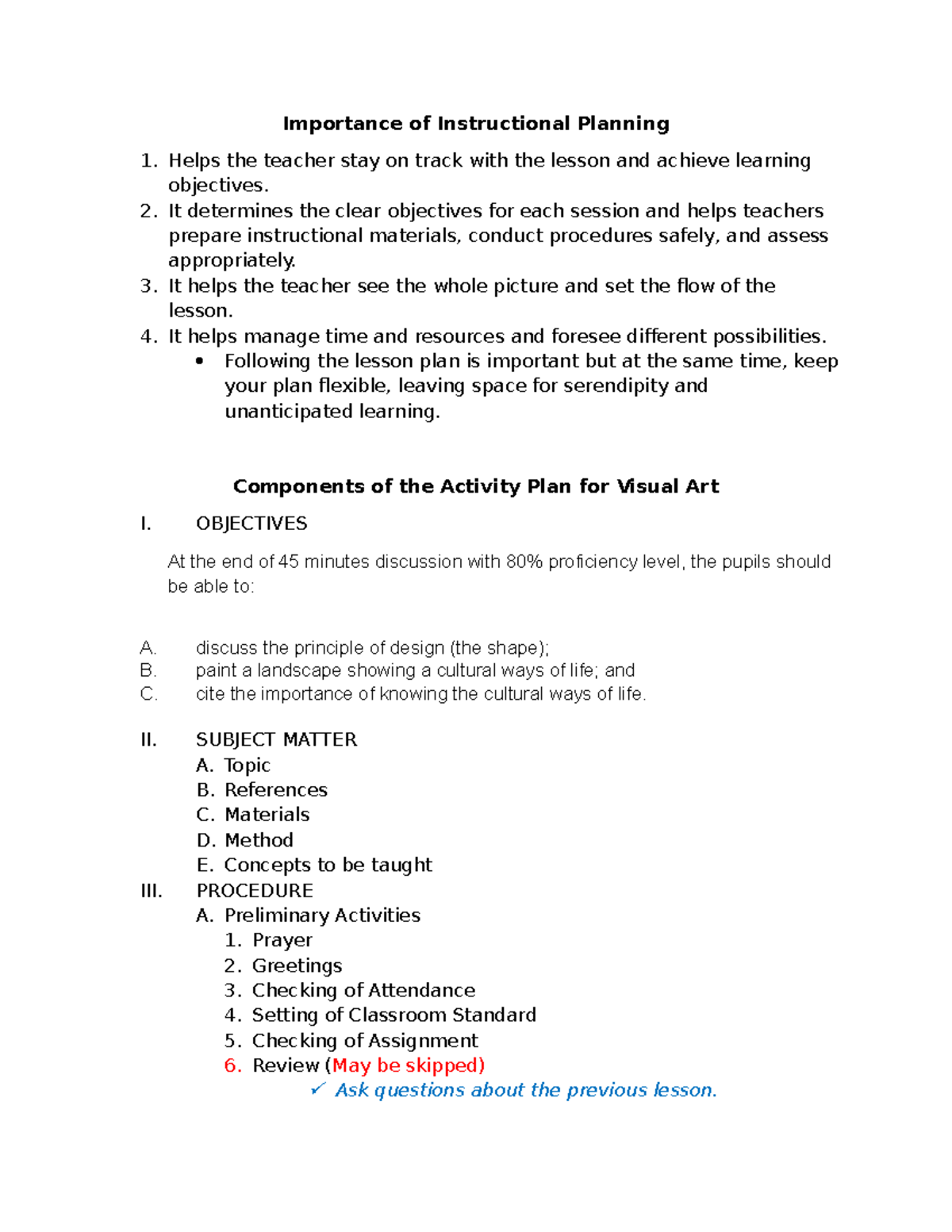 Importance of Instructional Planning

1. Helps the teacher stay on track with the lesson and achieve learning objectives.
2. It determines the clear objectives for each session and helps teachers prepare instructional materials, conduct procedures safely, and assess appropriately.
3. It helps the teacher see the whole picture and set the flow of the lesson.
4. It helps manage time and resources and foresee different possibilities.
• Following the lesson plan is important but at the same time, keep your plan flexible, leaving space for serendipity and unanticipated learning.

Components of the Activity Plan for Visual Art

I. OBJECTIVES

At the end of 45 minutes discussion with 80% proficiency level, the pupils should be able to:

A. discuss the principle of design (the shape);
B. paint a landscape showing a cultural ways of life; and
C. cite the importance of knowing the cultural ways of life.

II. SUBJECT MATTER
A. Topic
B. References
C. Materials
D. Method
E. Concepts to be taught
III. PROCEDURE
A. Preliminary Activities
1. Prayer
2. Greetings
3. Checking of Attendance
4. Setting of Classroom Standard
5. Checking of Assignment
6. Review (May be skipped)
✓ Ask questions about the previous lesson.